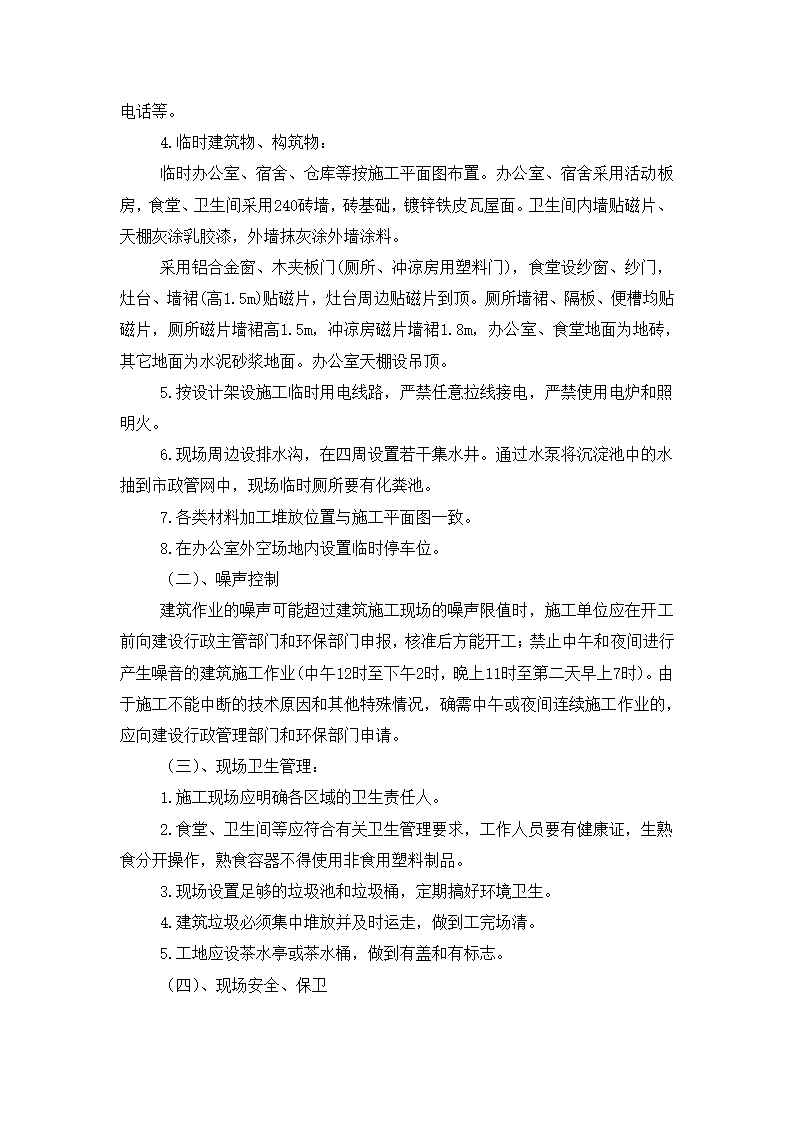 电话等。

4.临时建筑物、构筑物：

临时办公室、宿舍、仓库等按施工平面图布置。办公室、宿舍采用活动板房，食堂、卫生间采用240砖墙，砖基础，镀锌铁皮瓦屋面。卫生间内墙贴磁片、天棚灰涂乳胶漆，外墙抹灰涂外墙涂料。

采用铝合金窗、木夹板门(厕所、冲凉房用塑料门)，食堂设纱窗、纱门，灶台、墙裙(高1.5m)贴磁片，灶台周边贴磁片到顶。厕所墙裙、隔板、便槽均贴磁片，厕所磁片墙裙高1.5m，冲凉房磁片墙裙1.8m，办公室、食堂地面为地砖，其它地面为水泥砂浆地面。办公室天棚设吊顶。

5.按设计架设施工临时用电线路，严禁任意拉线接电，严禁使用电炉和照明火。

6.现场周边设排水沟，在四周设置若干集水井。通过水泵将沉淀池中的水抽到市政管网中，现场临时厕所要有化粪池。

7.各类材料加工堆放位置与施工平面图一致。

8.在办公室外空场地内设置临时停车位。

（二）、噪声控制

建筑作业的噪声可能超过建筑施工现场的噪声限值时，施工单位应在开工前向建设行政主管部门和环保部门申报，核准后方能开工；禁止中午和夜间进行产生噪音的建筑施工作业(中午12时至下午2时，晚上11时至第二天早上7时)。由于施工不能中断的技术原因和其他特殊情况，确需中午或夜间连续施工作业的，应向建设行政管理部门和环保部门申请。

（三）、现场卫生管理：

1.施工现场应明确各区域的卫生责任人。

2.食堂、卫生间等应符合有关卫生管理要求，工作人员要有健康证，生熟食分开操作，熟食容器不得使用非食用塑料制品。

3.现场设置足够的垃圾池和垃圾桶，定期搞好环境卫生。

4.建筑垃圾必须集中堆放并及时运走，做到工完场清。

5.工地应设茶水亭或茶水桶，做到有盖和有标志。

（四）、现场安全、保卫